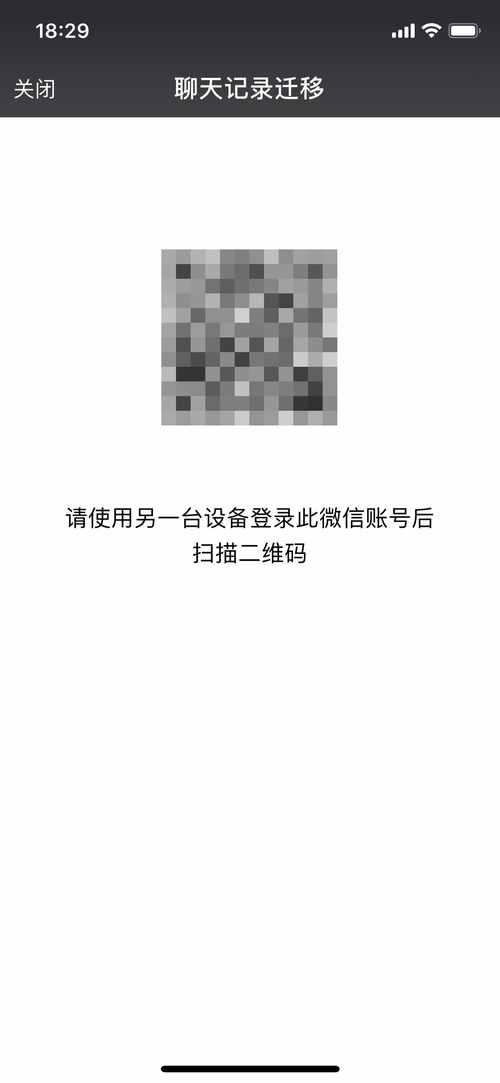 18:29

关闭 聊天记录迁移

请使用另一台设备登录此微信账号后扫描二维码